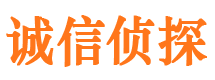 诚信侦探